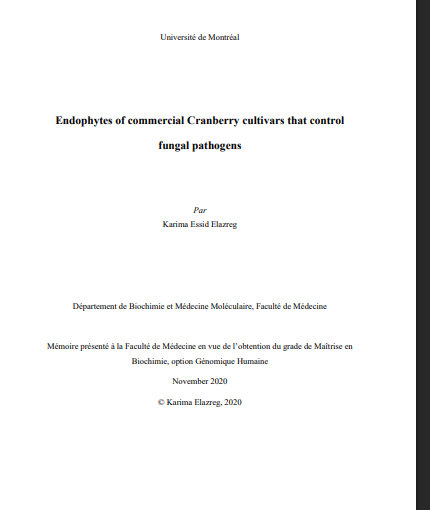 Université de Montréal

Endophytes of commercial Cranberry cultivars that control fungal pathogens

Par
Karima Essid Elazreg

Département de Biochimie et Médecine Moléculaire, Faculté de Médecine

Mémoire présenté à la Faculté de Médecine en vue de l'obtention du grade de Maîtrise en Biochimie, option Génomique Humaine

November 2020

© Karima Elazreg, 2020